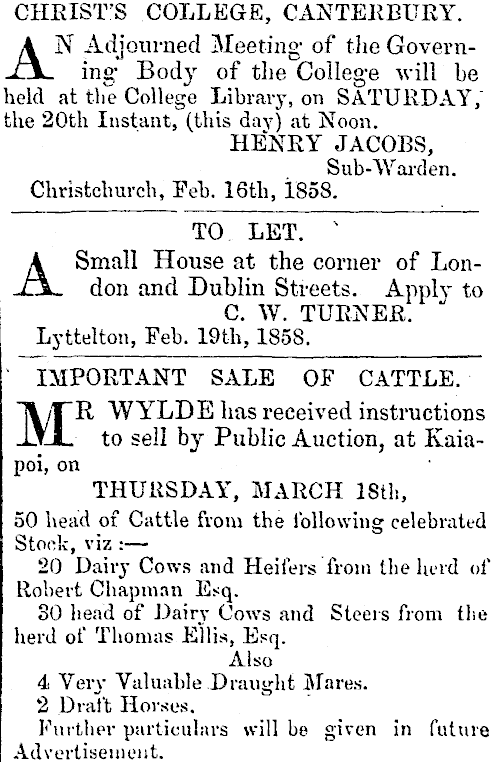 CHRIST'S COLLEGE, CANTERBURY.

AN Adjourned Meeting of the Governing Body of the College will be held at the College Library, on SATURDAY, the 20th Instant, (this day) at Noon.

HENRY JACOBS,
Sub-Warden.

Christchurch, Feb. 16th, 1858.

TO LET.

A Small House at the corner of London and Dublin Streets. Apply to
C. W. TURNER.

Lyttelton, Feb. 19th, 1858.

IMPORTANT SALE OF CATTLE.

MR WYLDE has received instructions to sell by Public Auction, at Kaiapoi, on

THURSDAY, MARCH 18th,

50 head of Cattle from the following celebrated Stock, viz :—

20 Dairy Cows and Heifers from the herd of Robert Chapman Esq.

30 head of Dairy Cows and Steers from the herd of Thomas Ellis, Esq.

Also

4 Very Valuable Draught Mares.

2 Draft Horses.

Further particulars will be given in future Advertisement.